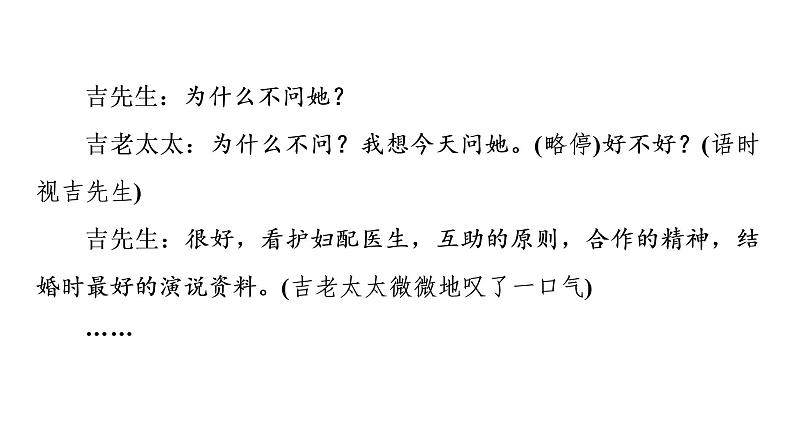 吉先生：为什么不问她？

吉老太太：为什么不问？我想今天问她。(略停)好不好？(语时视吉先生)

吉先生：很好，看护妇配医生，互助的原则，合作的精神，结婚时最好的演说资料。(吉老太太微微地叹了一口气)

……